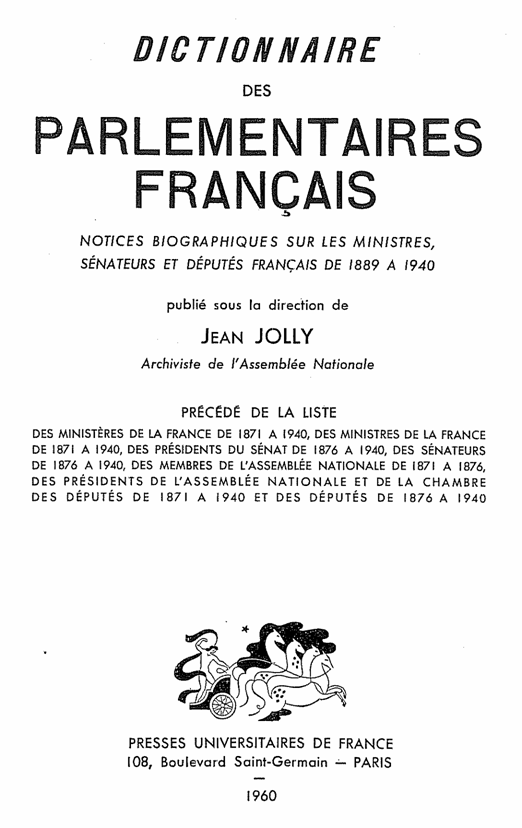 DICTIONNAIRE

DES

PARLEMENTAIRES FRANÇAIS

NOTICES BIOGRAPHIQUES SUR LES MINISTRES, SÉNATEURS ET DÉPUTÉS FRANÇAIS DE 1889 A 1940

publié sous la direction de

JEAN JOLLY

Archiviste de l'Assemblée Nationale

PRÉCÉDÉ DE LA LISTE

DES MINISTÈRES DE LA FRANCE DE 1871 A 1940, DES MINISTRES DE LA FRANCE DE 1871 A 1940, DES PRÉSIDENTS DU SÉNAT DE 1876 A 1940, DES SÉNATEURS DE 1876 A 1940, DES MEMBRES DE L'ASSEMBLÉE NATIONALE DE 1871 A 1876, DES PRÉSIDENTS DE L'ASSEMBLÉE NATIONALE ET DE LA CHAMBRE DES DÉPUTÉS DE 1871 A 1940 ET DES DÉPUTÉS DE 1876 A 1940

PRESSES UNIVERSITAIRES DE FRANCE
108, Boulevard Saint-Germain — PARIS
—
1960